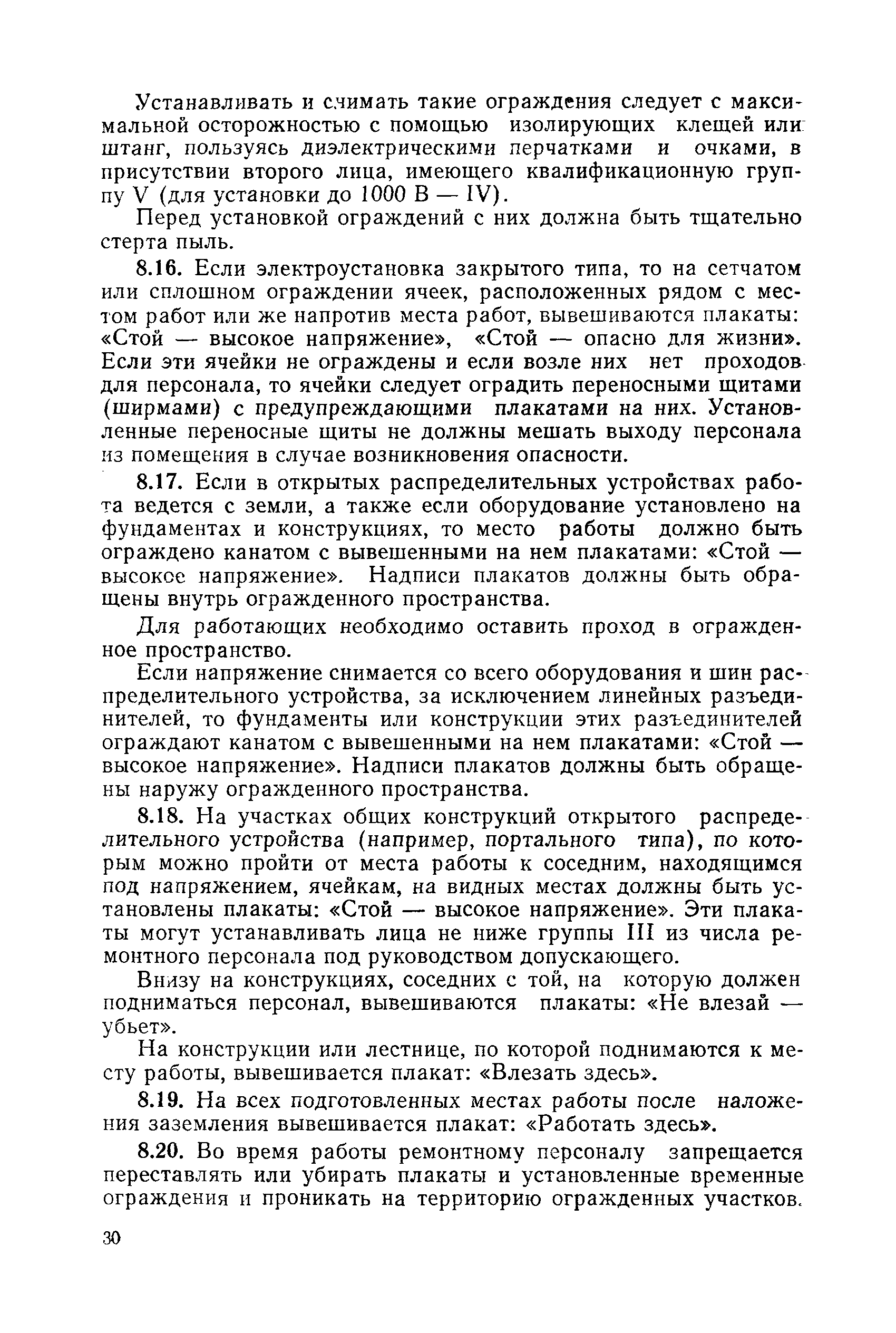 Устанавливать и снимать такие ограждения следует с максимальной осторожностью с помощью изолирующих клещей или штанг, пользуясь диэлектрическими перчатками и очками, в присутствии второго лица, имеющего квалификационную группу V (для установки до 1000 В — IV).

Перед установкой ограждений с них должна быть тщательно стерта пыль.

8.16. Если электроустановка закрытого типа, то на сетчатом или сплошном ограждении ячеек, расположенных рядом с местом работ или же напротив места работ, вывешиваются плакаты: «Стой — высокое напряжение», «Стой — опасно для жизни». Если эти ячейки не ограждены и если возле них нет проходов для персонала, то ячейки следует оградить переносными щитами (ширмами) с предупреждающими плакатами на них. Установленные переносные щиты не должны мешать выходу персонала из помещения в случае возникновения опасности.

8.17. Если в открытых распределительных устройствах работа ведется с земли, а также если оборудование установлено на фундаментах и конструкциях, то место работы должно быть ограждено канатом с вывешенными на нем плакатами: «Стой — высокое напряжение». Надписи плакатов должны быть обращены внутрь огражденного пространства.

Для работающих необходимо оставить проход в огражденное пространство.

Если напряжение снимается со всего оборудования и шин распределительного устройства, за исключением линейных разъединителей, то фундаменты или конструкции этих разъединителей ограждают канатом с вывешенными на нем плакатами: «Стой — высокое напряжение». Надписи плакатов должны быть обращены наружу огражденного пространства.

8.18. На участках общих конструкций открытого распределительного устройства (например, портального типа), по которым можно пройти от места работы к соседним, находящимся под напряжением, ячейкам, на видных местах должны быть установлены плакаты: «Стой — высокое напряжение». Эти плакаты могут устанавливать лица не ниже группы III из числа ремонтного персонала под руководством допускающего.

Внизу на конструкциях, соседних с той, на которую должен подниматься персонал, вывешиваются плакаты: «Не влезай — убьет».

На конструкции или лестнице, по которой поднимаются к месту работы, вывешивается плакат: «Влезать здесь».

8.19. На всех подготовленных местах работы после наложения заземления вывешивается плакат: «Работать здесь».

8.20. Во время работы ремонтному персоналу запрещается переставлять или убирать плакаты и установленные временные ограждения и проникать на территорию огражденных участков.

30